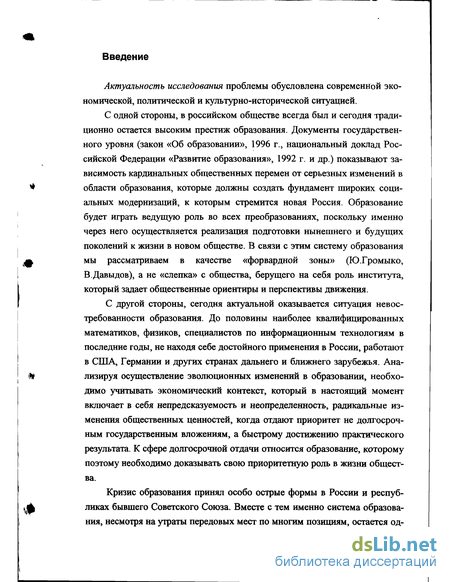 Введение

Актуальность исследования проблемы обусловлена современной экономической, политической и культурно-исторической ситуацией.

С одной стороны, в российском обществе всегда был и сегодня традиционно остается высоким престиж образования. Документы государственного уровня (закон «Об образовании», 1996 г., национальный доклад Российской Федерации «Развитие образования», 1992 г. и др.) показывают зависимость кардинальных общественных перемен от серьезных изменений в области образования, которые должны создать фундамент широких социальных модернизаций, к которым стремится новая Россия. Образование будет играть ведущую роль во всех преобразованиях, поскольку именно через него осуществляется реализация подготовки нынешнего и будущих поколений к жизни в новом обществе. В связи с этим систему образования мы рассматриваем в качестве «форвардной зоны» (Ю.Громыко, В.Давыдов), а не «слепка» с общества, берущего на себя роль института, который задает общественные ориентиры и перспективы движения.

С другой стороны, сегодня актуальной оказывается ситуация невостребованности образования. До половины наиболее квалифицированных математиков, физиков, специалистов по информационным технологиям в последние годы, не находя себе достойного применения в России, работают в США, Германии и других странах дальнего и ближнего зарубежья. Анализируя осуществление эволюционных изменений в образовании, необходимо учитывать экономический контекст, который в настоящий момент включает в себя непредсказуемость и неопределенность, радикальные изменения общественных ценностей, когда отдают приоритет не долгосрочным государственным вложениям, а быстрому достижению практического результата. К сфере долгосрочной отдачи относится образование, которому поэтому необходимо доказывать свою приоритетную роль в жизни общества.

Кризис образования принял особо острые формы в России и республиках бывшего Советского Союза. Вместе с тем именно система образования, несмотря на утраты передовых мест по многим позициям, остается од-

dsLib.net
библиотека диссертаций